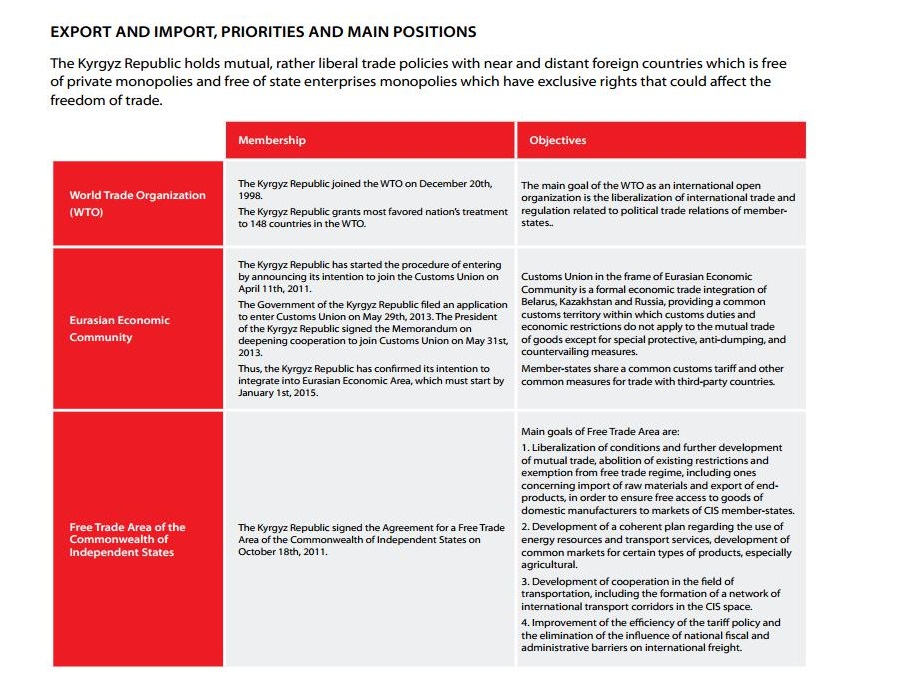 EXPORT AND IMPORT, PRIORITIES AND MAIN POSITIONS

The Kyrgyz Republic holds mutual, rather liberal trade policies with near and distant foreign countries which is free of private monopolies and free of state enterprises monopolies which have exclusive rights that could affect the freedom of trade.

| | Membership | Objectives |
|---|---|---|
| World Trade Organization (WTO) | The Kyrgyz Republic joined the WTO on December 20th, 1998. The Kyrgyz Republic grants most favored nation's treatment to 148 countries in the WTO. | The main goal of the WTO as an international open organization is the liberalization of international trade and regulation related to political trade relations of member-states.. |
| Eurasian Economic Community | The Kyrgyz Republic has started the procedure of entering by announcing its intention to join the Customs Union on April 11th, 2011. The Government of the Kyrgyz Republic filed an application to enter Customs Union on May 29th, 2013. The President of the Kyrgyz Republic signed the Memorandum on deepening cooperation to join Customs Union on May 31st, 2013. Thus, the Kyrgyz Republic has confirmed its intention to integrate into Eurasian Economic Area, which must start by January 1st, 2015. | Customs Union in the frame of Eurasian Economic Community is a formal economic trade integration of Belarus, Kazakhstan and Russia, providing a common customs territory within which customs duties and economic restrictions do not apply to the mutual trade of goods except for special protective, anti-dumping, and countervailing measures. Member-states share a common customs tariff and other common measures for trade with third-party countries. |
| Free Trade Area of the Commonwealth of Independent States | The Kyrgyz Republic signed the Agreement for a Free Trade Area of the Commonwealth of Independent States on October 18th, 2011. | Main goals of Free Trade Area are: 1. Liberalization of conditions and further development of mutual trade, abolition of existing restrictions and exemption from free trade regime, including ones concerning import of raw materials and export of end-products, in order to ensure free access to goods of domestic manufacturers to markets of CIS member-states. 2. Development of a coherent plan regarding the use of energy resources and transport services, development of common markets for certain types of products, especially agricultural. 3. Development of cooperation in the field of transportation, including the formation of a network of international transport corridors in the CIS space. 4. Improvement of the efficiency of the tariff policy and the elimination of the influence of national fiscal and administrative barriers on international freight. |